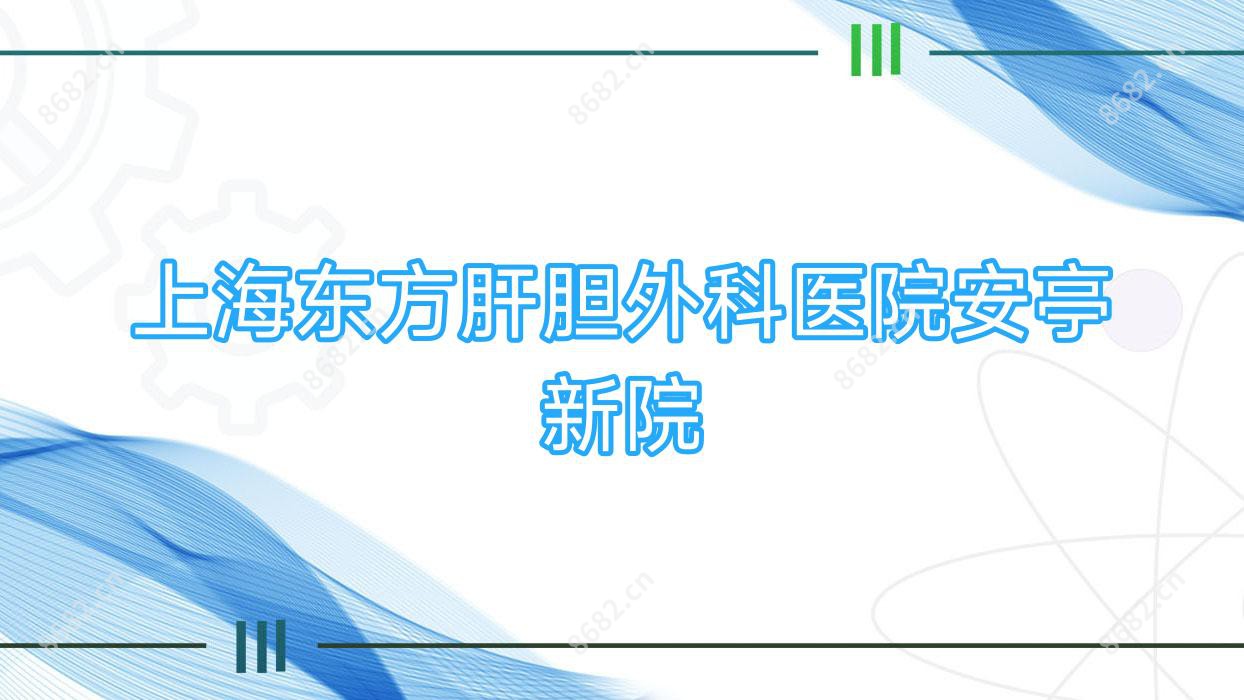 上海东方肝胆外科医院安亭新院

8682.cn